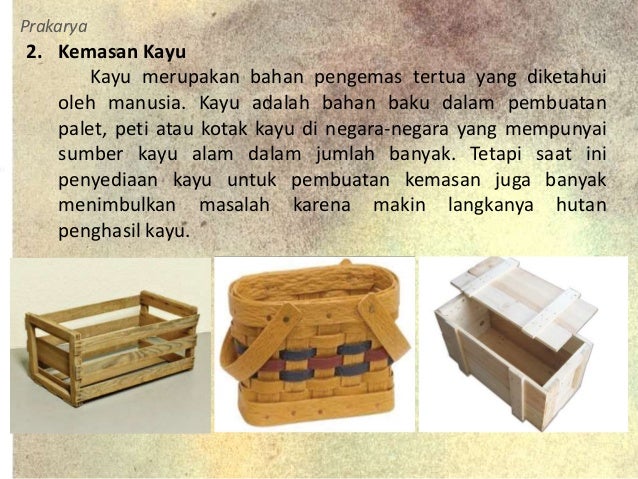 Prakarya

2. Kemasan Kayu

Kayu merupakan bahan pengemas tertua yang diketahui oleh manusia. Kayu adalah bahan baku dalam pembuatan palet, peti atau kotak kayu di negara-negara yang mempunyai sumber kayu alam dalam jumlah banyak. Tetapi saat ini penyediaan kayu untuk pembuatan kemasan juga banyak menimbulkan masalah karena makin langkanya hutan penghasil kayu.